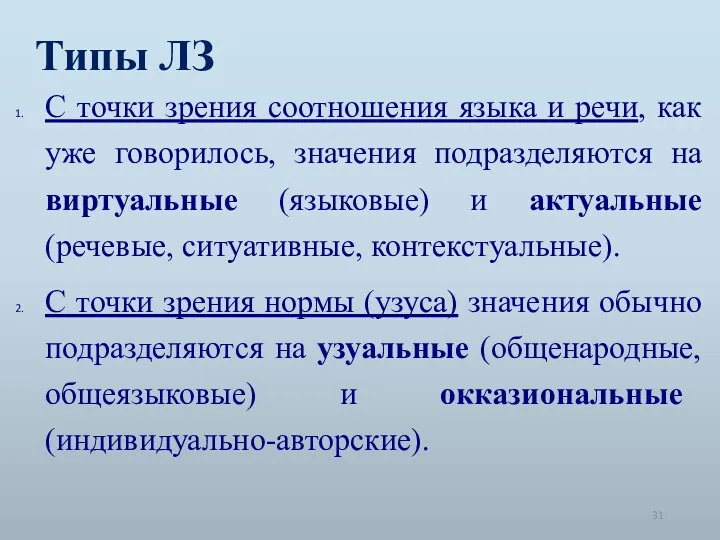 Типы ЛЗ

1. С точки зрения соотношения языка и речи, как уже говорилось, значения подразделяются на виртуальные (языковые) и актуальные (речевые, ситуативные, контекстуальные).

2. С точки зрения нормы (узуса) значения обычно подразделяются на узуальные (общенародные, общеязыковые) и окказиональные (индивидуально-авторские).

31